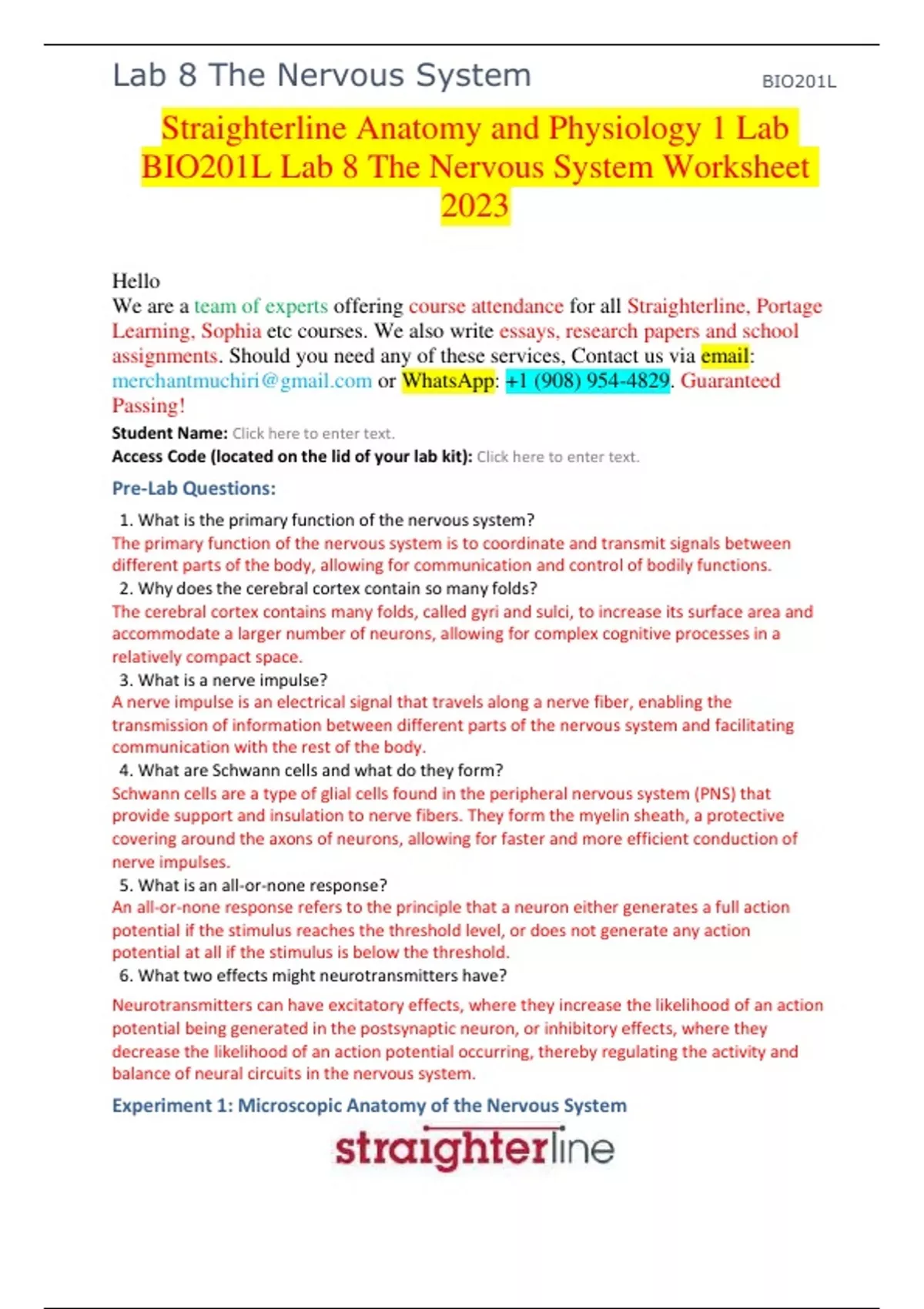 Lab 8 The Nervous System

BIO201L

Straighterline Anatomy and Physiology 1 Lab BIO201L Lab 8 The Nervous System Worksheet 2023

Hello
We are a team of experts offering course attendance for all Straighterline, Portage Learning, Sophia etc courses. We also write essays, research papers and school assignments. Should you need any of these services, Contact us via email: merchantmuchiri@gmail.com or WhatsApp: +1 (908) 954-4829. Guaranteed Passing!

Student Name: Click here to enter text.
Access Code (located on the lid of your lab kit): Click here to enter text.

Pre-Lab Questions:

1. What is the primary function of the nervous system?
The primary function of the nervous system is to coordinate and transmit signals between different parts of the body, allowing for communication and control of bodily functions.
2. Why does the cerebral cortex contain so many folds?
The cerebral cortex contains many folds, called gyri and sulci, to increase its surface area and accommodate a larger number of neurons, allowing for complex cognitive processes in a relatively compact space.
3. What is a nerve impulse?
A nerve impulse is an electrical signal that travels along a nerve fiber, enabling the transmission of information between different parts of the nervous system and facilitating communication with the rest of the body.
4. What are Schwann cells and what do they form?
Schwann cells are a type of glial cells found in the peripheral nervous system (PNS) that provide support and insulation to nerve fibers. They form the myelin sheath, a protective covering around the axons of neurons, allowing for faster and more efficient conduction of nerve impulses.
5. What is an all-or-none response?
An all-or-none response refers to the principle that a neuron either generates a full action potential if the stimulus reaches the threshold level, or does not generate any action potential at all if the stimulus is below the threshold.
6. What two effects might neurotransmitters have?
Neurotransmitters can have excitatory effects, where they increase the likelihood of an action potential being generated in the postsynaptic neuron, or inhibitory effects, where they decrease the likelihood of an action potential occurring, thereby regulating the activity and balance of neural circuits in the nervous system.

Experiment 1: Microscopic Anatomy of the Nervous System

straighterline